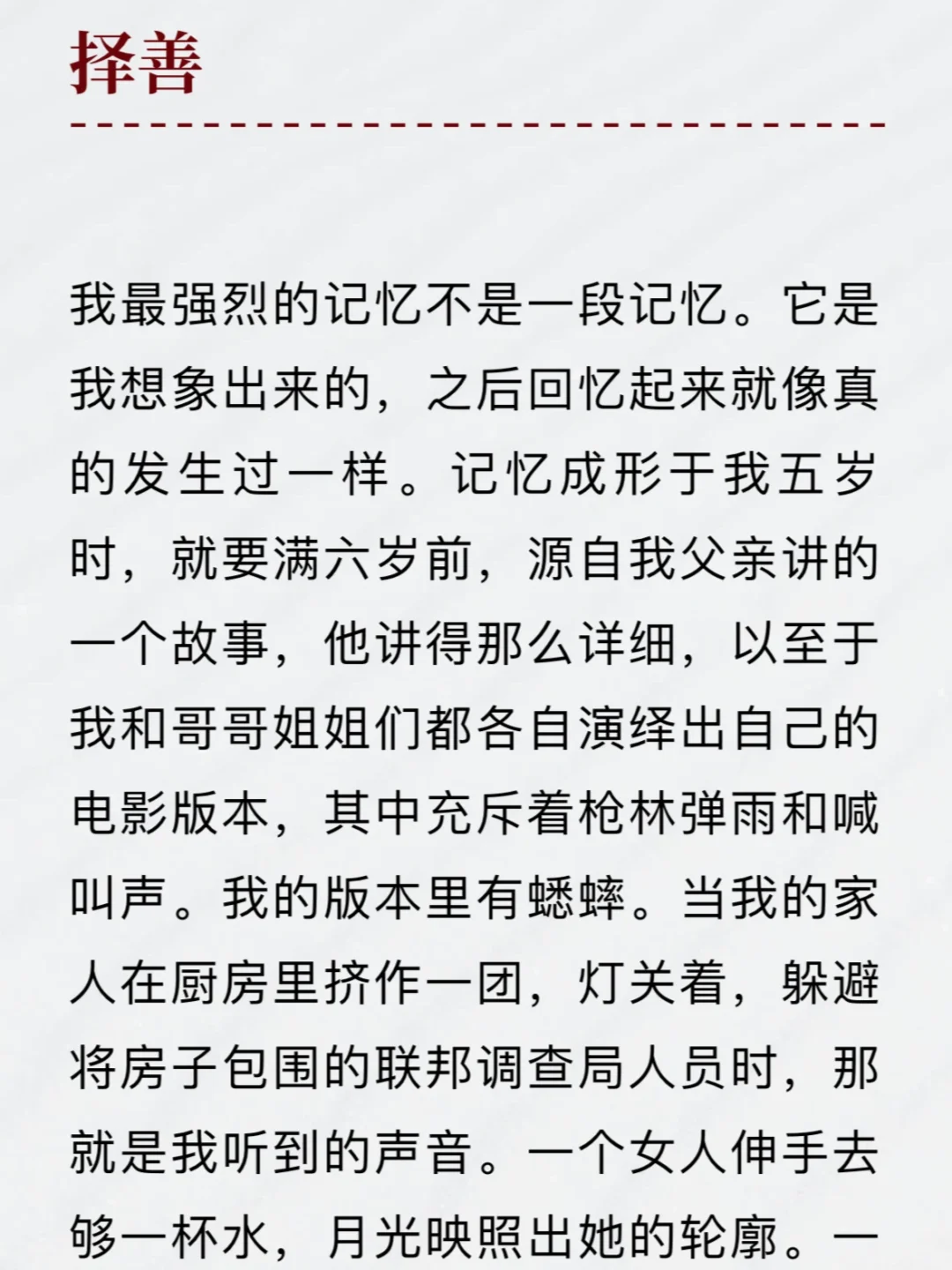 择善

我最强烈的记忆不是一段记忆。它是我想象出来的，之后回忆起来就像真的发生过一样。记忆成形于我五岁时，就要满六岁前，源自我父亲讲的一个故事，他讲得那么详细，以至于我和哥哥姐姐们都各自演绎出自己的电影版本，其中充斥着枪林弹雨和喊叫声。我的版本里有蟋蟀。当我的家人在厨房里挤作一团，灯关着，躲避将房子包围的联邦调查局人员时，那就是我听到的声音。一个女人伸手去够一杯水，月光映照出她的轮廓。一